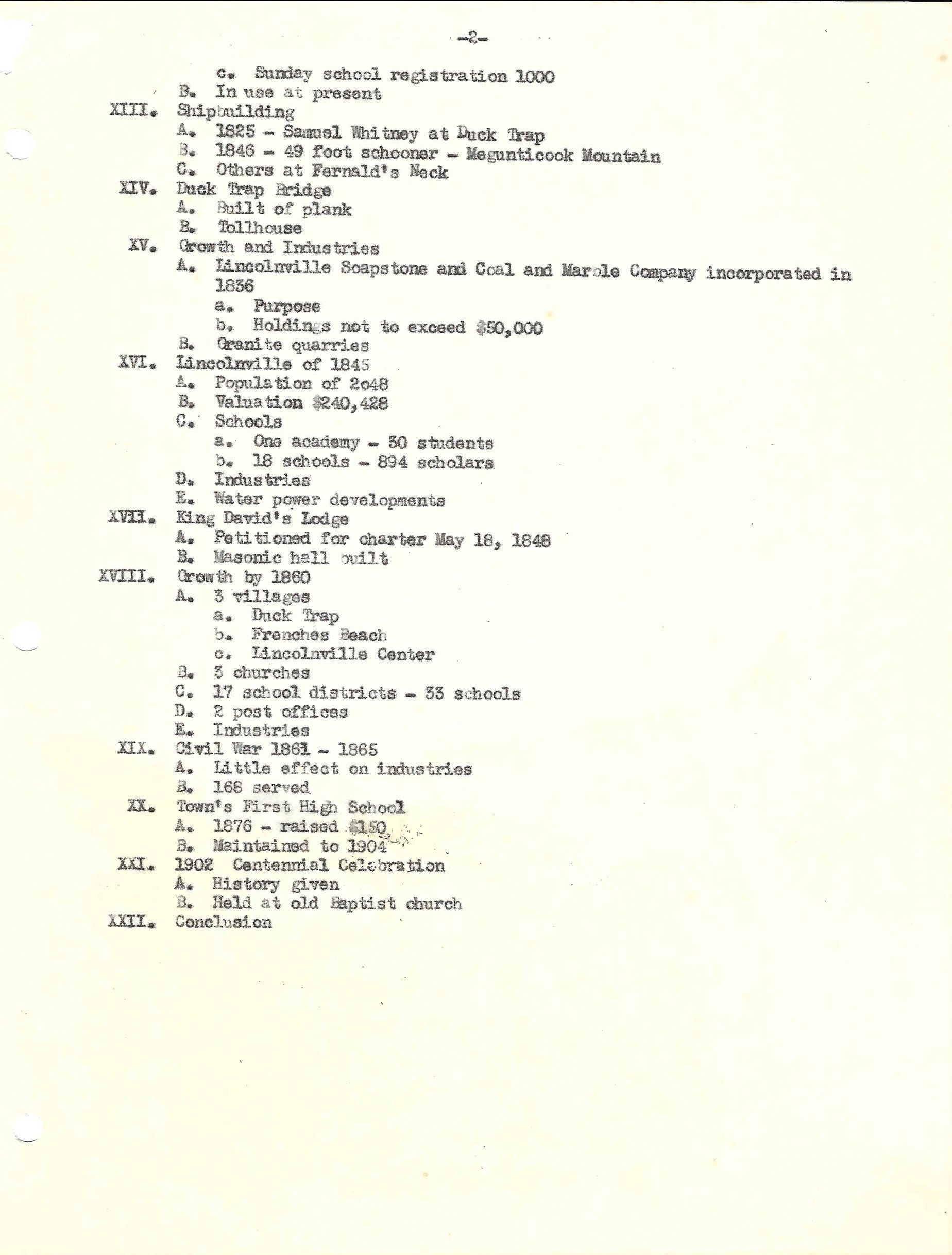 -2-

c. Sunday school registration 1000
B. In use at present
XIII. Shipbuilding
A. 1825 - Samuel Whitney at Duck Trap
B. 1846 - 49 foot schooner - Megunticook Mountain
C. Others at Fernald's Neck
XIV. Duck Trap Bridge
A. Built of plank
B. Tollhouse
XV. Growth and Industries
A. Lincolnville Soapstone and Coal and Marble Company incorporated in 1836
a. Purpose
b. Holdings not to exceed $50,000
B. Granite quarries
XVI. Lincolnville of 1845
A. Population of 2o48
B. Valuation $240,428
C. Schools
a. One academy - 30 students
b. 18 schools - 894 scholars
D. Industries
E. Water power developments
XVII. King David's Lodge
A. Petitioned for charter May 18, 1848
B. Masonic hall built
XVIII. Growth by 1860
A. 3 villages
a. Duck Trap
b. Frenches Beach
c. Lincolnville Center
B. 3 churches
C. 17 school districts - 33 schools
D. 2 post offices
E. Industries
XIX. Civil War 1861 - 1865
A. Little effect on industries
B. 168 served
XX. Town's First High School
A. 1876 - raised $150
B. Maintained to 1904
XXI. 1902 Centennial Celebration
A. History given
B. Held at old Baptist church
XXII. Conclusion